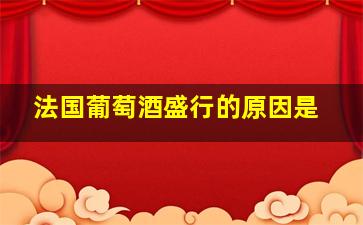 法国葡萄酒盛行的原因是